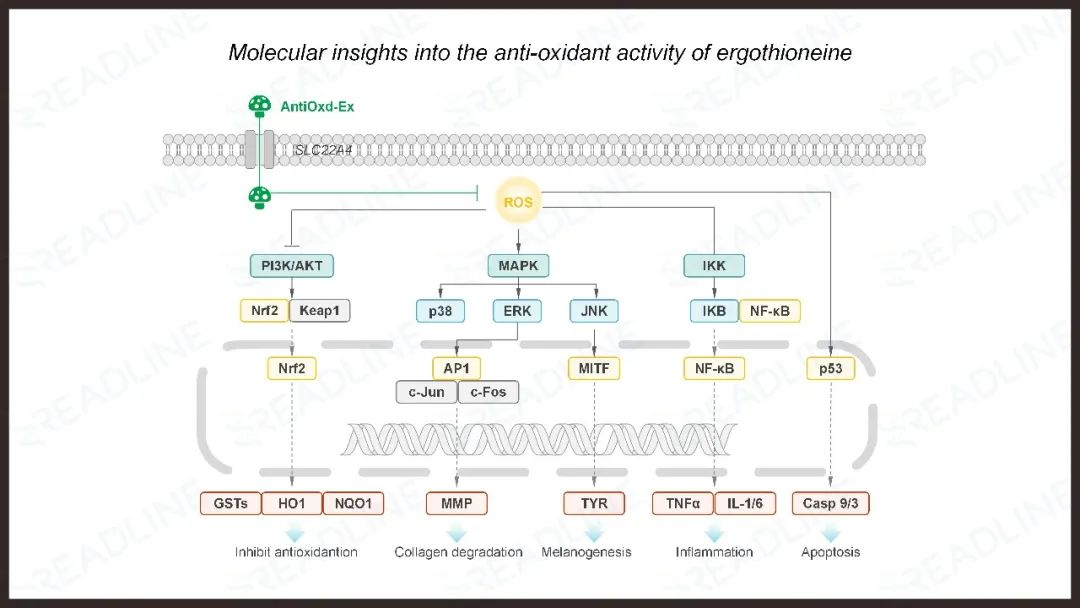 Molecular insights into the anti-oxidant activity of ergothioneine

AntiOxd-Ex

SLC22A4

ROS

PI3K/AKT

MAPK

IKK

Nrf2 Keap1

p38 ERK JNK

IKB NF-κB

Nrf2

AP1

c-Jun c-Fos

MITF

NF-κB

p53

GSTs HO1 NQO1

MMP

TYR

TNFα IL-1/6

Casp 9/3

Inhibit antioxidantion

Collagen degradation

Melanogenesis

Inflammation

Apoptosis

READLINE